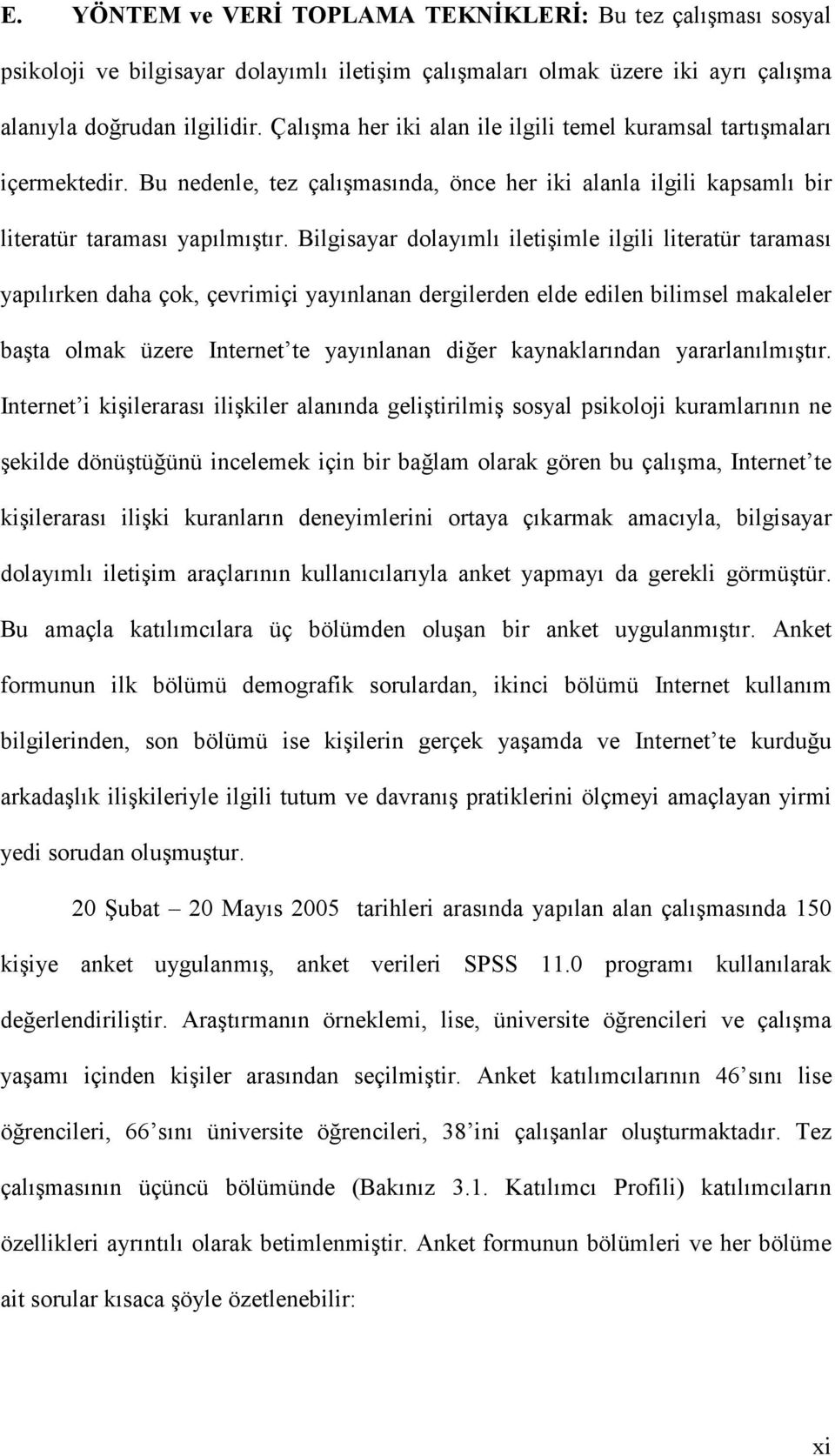 E. YÖNTEM ve VERİ TOPLAMA TEKNİKLERİ: Bu tez çalışması sosyal psikoloji ve bilgisayar dolayımlı iletişim çalışmaları olmak üzere iki ayrı çalışma alanıyla doğrudan ilgilidir. Çalışma her iki alan ile ilgili temel kuramsal tartışmaları içermektedir. Bu nedenle, tez çalışmasında, önce her iki alanla ilgili kapsamlı bir literatür taraması yapılmıştır. Bilgisayar dolayımlı iletişimle ilgili literatür taraması yapılırken daha çok, çevrimiçi yayınlanan dergilerden elde edilen bilimsel makaleler başta olmak üzere Internet'te yayınlanan diğer kaynaklarından yararlanılmıştır. Internet'i kişilerarası ilişkiler alanında geliştirilmiş sosyal psikoloji kuramlarının ne şekilde dönüştüğünü incelemek için bir bağlam olarak gören bu çalışma, Internet'te kişilerarası ilişki kuranların deneyimlerini ortaya çıkarmak amacıyla, bilgisayar dolayımlı iletişim araçlarının kullanıcılarıyla anket yapmayı da gerekli görmüştür. Bu amaçla katılımcılara üç bölümden oluşan bir anket uygulanmıştır. Anket formunun ilk bölümü demografik sorulardan, ikinci bölümü Internet kullanım bilgilerinden, son bölümü ise kişilerin gerçek yaşamda ve Internet'te kurduğu arkadaşlık ilişkileriyle ilgili tutum ve davranış pratiklerini ölçmeyi amaçlayan yirmi yedi sorudan oluşmuştur.

20 Şubat – 20 Mayıs 2005 tarihleri arasında yapılan alan çalışmasında 150 kişiye anket uygulanmış, anket verileri SPSS 11.0 programı kullanılarak değerlendiriliştir. Araştırmanın örneklemi, lise, üniversite öğrencileri ve çalışma yaşamı içinden kişiler arasından seçilmiştir. Anket katılımcılarının 46'sını lise öğrencileri, 66'sını üniversite öğrencileri, 38'ini çalışanlar oluşturmaktadır. Tez çalışmasının üçüncü bölümünde (Bakınız 3.1. Katılımcı Profili) katılımcıların özellikleri ayrıntılı olarak betimlenmiştir. Anket formunun bölümleri ve her bölüme ait sorular kısaca şöyle özetlenebilir:

xi